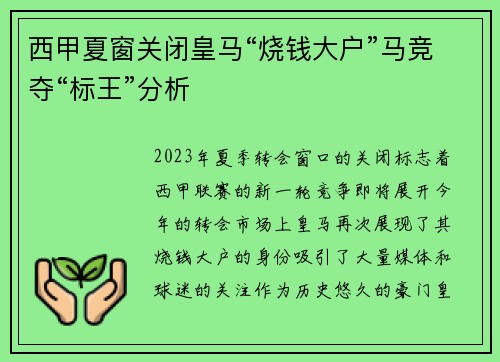 西甲夏窗关闭皇马“烧钱大户”马竞夺“标王”分析

2023年夏季转会窗口的关闭标志着西甲联赛的新一轮竞争即将展开今年的转会市场上皇马再次展现了其烧钱大户的身份吸引了大量媒体和球迷的关注作为历史悠久的豪门皇